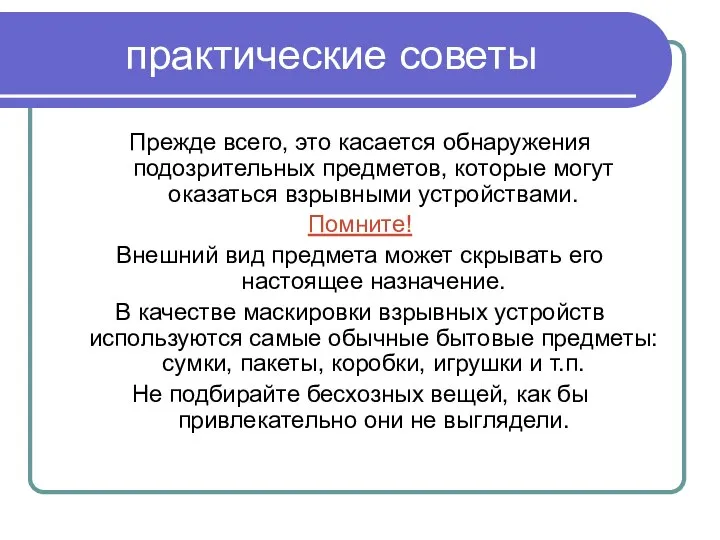 практические советы

Прежде всего, это касается обнаружения подозрительных предметов, которые могут оказаться взрывными устройствами.

Помните!

Внешний вид предмета может скрывать его настоящее назначение.

В качестве маскировки взрывных устройств используются самые обычные бытовые предметы: сумки, пакеты, коробки, игрушки и т.п.

Не подбирайте бесхозных вещей, как бы привлекательно они не выглядели.